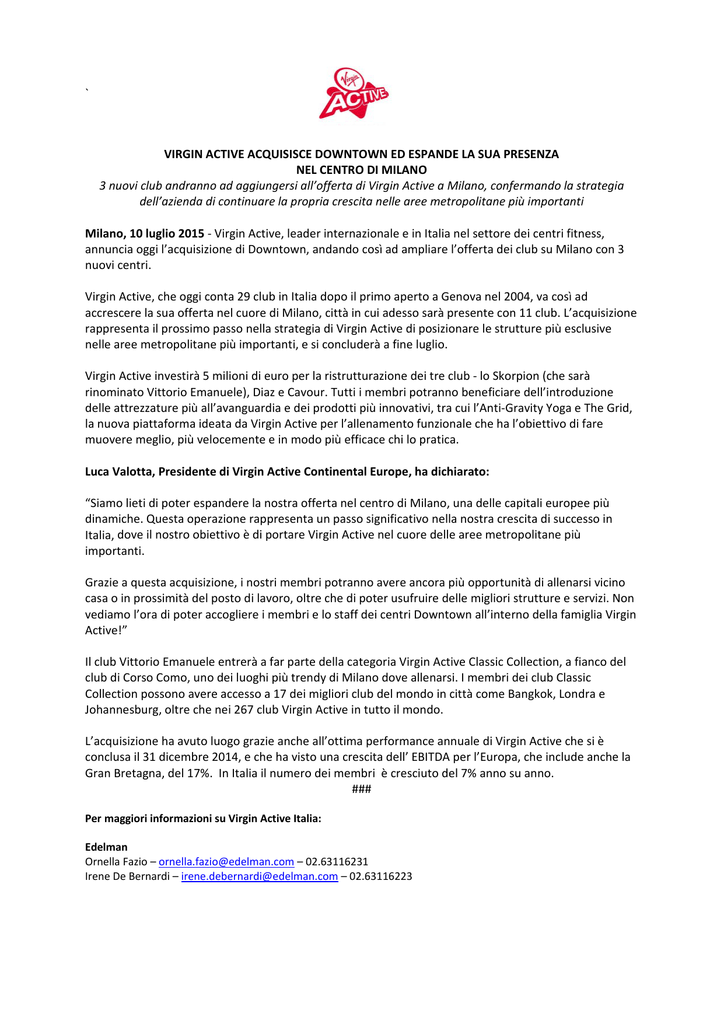 `

Virgin ACTIVE

VIRGIN ACTIVE ACQUISISCE DOWNTOWN ED ESPANDE LA SUA PRESENZA NEL CENTRO DI MILANO
3 nuovi club andranno ad aggiungersi all'offerta di Virgin Active a Milano, confermando la strategia dell'azienda di continuare la propria crescita nelle aree metropolitane più importanti

Milano, 10 luglio 2015 - Virgin Active, leader internazionale e in Italia nel settore dei centri fitness, annuncia oggi l'acquisizione di Downtown, andando così ad ampliare l'offerta dei club su Milano con 3 nuovi centri.

Virgin Active, che oggi conta 29 club in Italia dopo il primo aperto a Genova nel 2004, va così ad accrescere la sua offerta nel cuore di Milano, città in cui adesso sarà presente con 11 club. L'acquisizione rappresenta il prossimo passo nella strategia di Virgin Active di posizionare le strutture più esclusive nelle aree metropolitane più importanti, e si concluderà a fine luglio.

Virgin Active investirà 5 milioni di euro per la ristrutturazione dei tre club - lo Skorpion (che sarà rinominato Vittorio Emanuele), Diaz e Cavour. Tutti i membri potranno beneficiare dell'introduzione delle attrezzature più all'avanguardia e dei prodotti più innovativi, tra cui l'Anti-Gravity Yoga e The Grid, la nuova piattaforma ideata da Virgin Active per l'allenamento funzionale che ha l'obiettivo di fare muovere meglio, più velocemente e in modo più efficace chi lo pratica.

Luca Valotta, Presidente di Virgin Active Continental Europe, ha dichiarato:

"Siamo lieti di poter espandere la nostra offerta nel centro di Milano, una delle capitali europee più dinamiche. Questa operazione rappresenta un passo significativo nella nostra crescita di successo in Italia, dove il nostro obiettivo è di portare Virgin Active nel cuore delle aree metropolitane più importanti.

Grazie a questa acquisizione, i nostri membri potranno avere ancora più opportunità di allenarsi vicino casa o in prossimità del posto di lavoro, oltre che di poter usufruire delle migliori strutture e servizi. Non vediamo l'ora di poter accogliere i membri e lo staff dei centri Downtown all'interno della famiglia Virgin Active!"

Il club Vittorio Emanuele entrerà a far parte della categoria Virgin Active Classic Collection, a fianco del club di Corso Como, uno dei luoghi più trendy di Milano dove allenarsi. I membri dei club Classic Collection possono avere accesso a 17 dei migliori club del mondo in città come Bangkok, Londra e Johannesburg, oltre che nei 267 club Virgin Active in tutto il mondo.

L'acquisizione ha avuto luogo grazie anche all'ottima performance annuale di Virgin Active che si è conclusa il 31 dicembre 2014, e che ha visto una crescita dell' EBITDA per l'Europa, che include anche la Gran Bretagna, del 17%. In Italia il numero dei membri è cresciuto del 7% anno su anno.
###

Per maggiori informazioni su Virgin Active Italia:

Edelman
Ornella Fazio – ornella.fazio@edelman.com – 02.63116231
Irene De Bernardi – irene.debernardi@edelman.com – 02.63116223